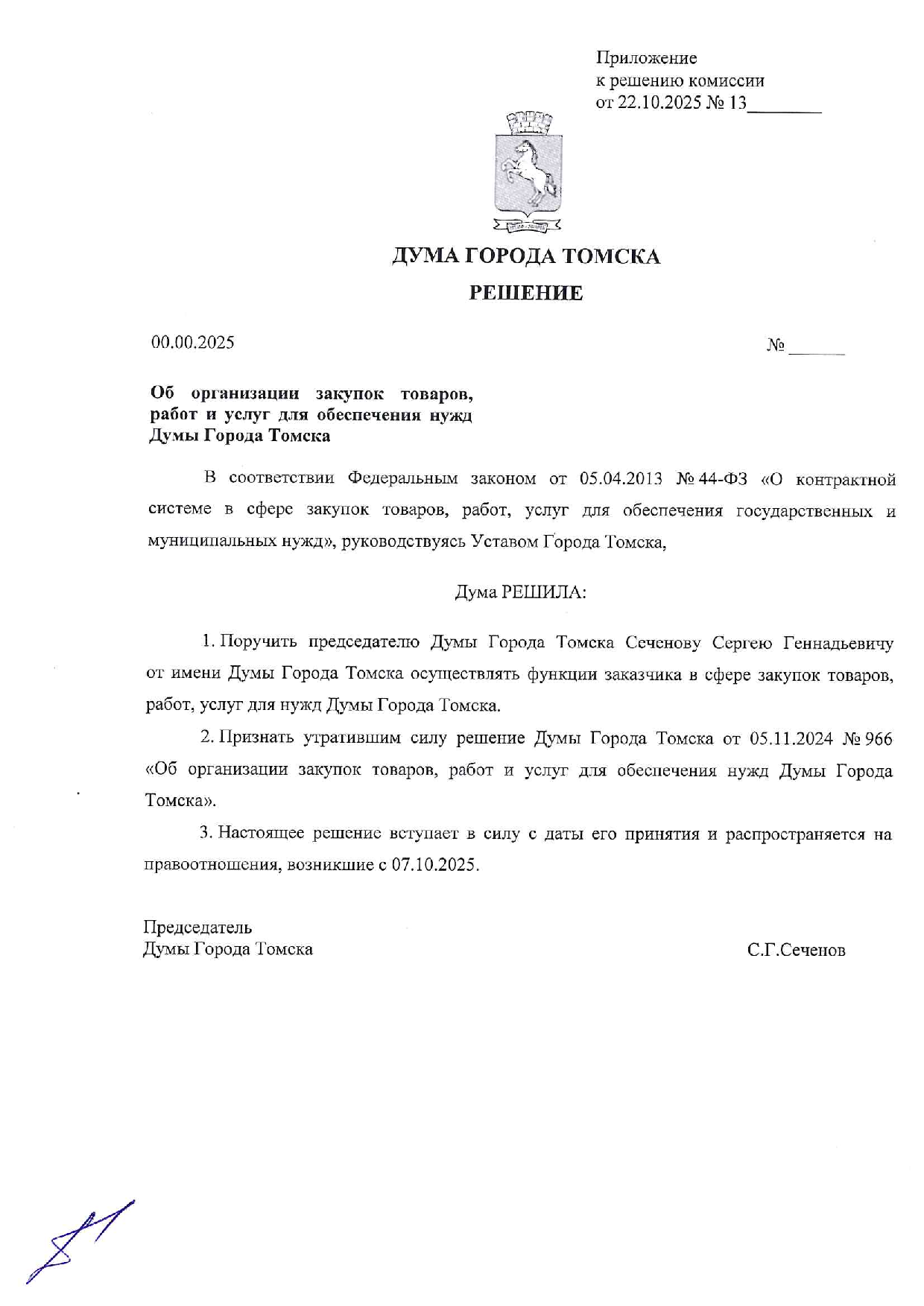 Приложение
к решению комиссии
от 22.10.2025 № 13________

ДУМА ГОРОДА ТОМСКА

РЕШЕНИЕ

00.00.2025

№ ______

Об организации закупок товаров, работ и услуг для обеспечения нужд Думы Города Томска

В соответствии Федеральным законом от 05.04.2013 № 44-ФЗ «О контрактной системе в сфере закупок товаров, работ, услуг для обеспечения государственных и муниципальных нужд», руководствуясь Уставом Города Томска,

Дума РЕШИЛА:

1. Поручить председателю Думы Города Томска Сеченову Сергею Геннадьевичу от имени Думы Города Томска осуществлять функции заказчика в сфере закупок товаров, работ, услуг для нужд Думы Города Томска.

2. Признать утратившим силу решение Думы Города Томска от 05.11.2024 № 966 «Об организации закупок товаров, работ и услуг для обеспечения нужд Думы Города Томска».

3. Настоящее решение вступает в силу с даты его принятия и распространяется на правоотношения, возникшие с 07.10.2025.

Председатель
Думы Города Томска

С.Г.Сеченов